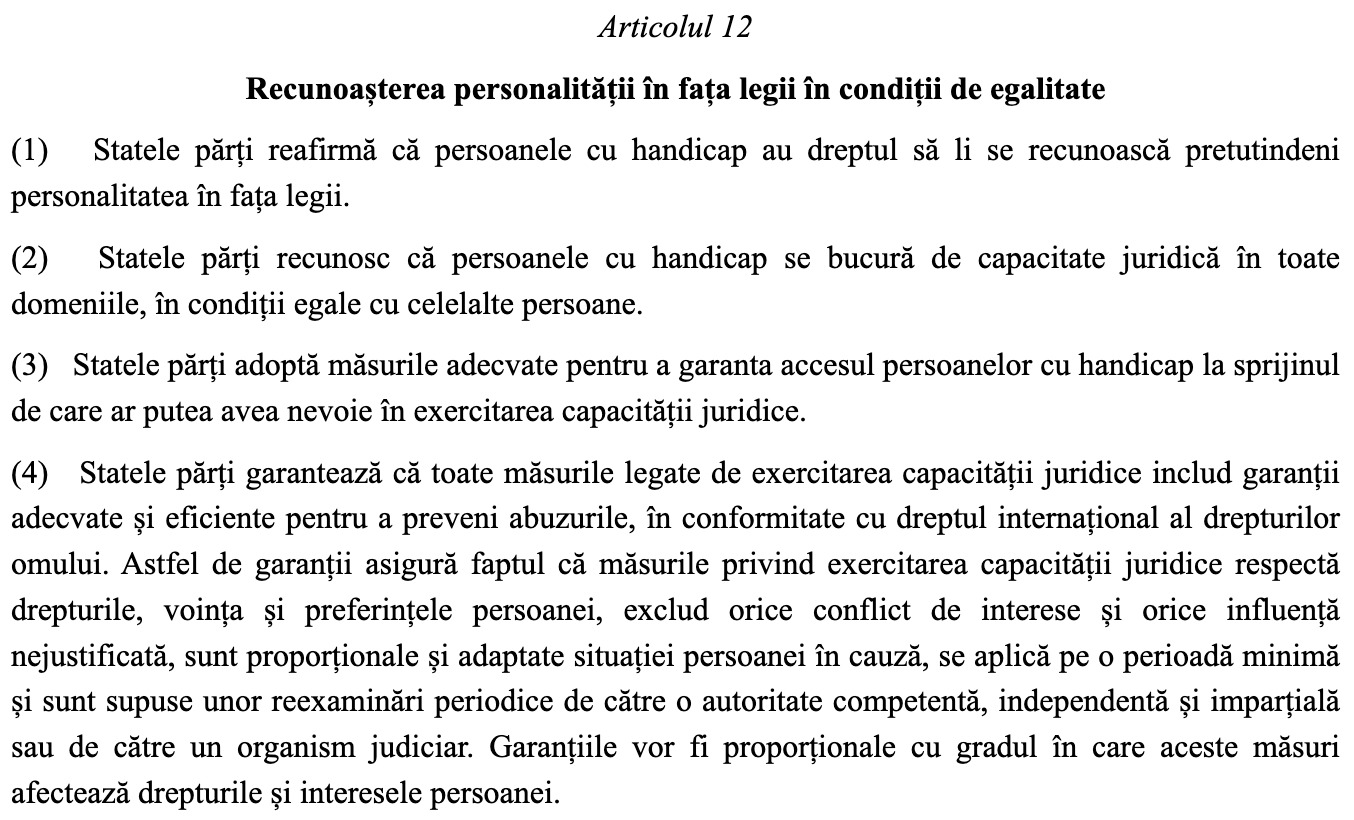 Articolul 12

Recunoașterea personalității în fața legii în condiții de egalitate

(1) Statele părți reafirmă că persoanele cu handicap au dreptul să li se recunoască pretutindeni personalitatea în fața legii.

(2) Statele părți recunosc că persoanele cu handicap se bucură de capacitate juridică în toate domeniile, în condiții egale cu celelalte persoane.

(3) Statele părți adoptă măsurile adecvate pentru a garanta accesul persoanelor cu handicap la sprijinul de care ar putea avea nevoie în exercitarea capacității juridice.

(4) Statele părți garantează că toate măsurile legate de exercitarea capacității juridice includ garanții adecvate și eficiente pentru a preveni abuzurile, în conformitate cu dreptul internațional al drepturilor omului. Astfel de garanții asigură faptul că măsurile privind exercitarea capacității juridice respectă drepturile, voința și preferințele persoanei, exclud orice conflict de interese și orice influență nejustificată, sunt proporționale și adaptate situației persoanei în cauză, se aplică pe o perioadă minimă și sunt supuse unor reexaminări periodice de către o autoritate competentă, independentă și imparțială sau de către un organism judiciar. Garanțiile vor fi proporționale cu gradul în care aceste măsuri afectează drepturile și interesele persoanei.